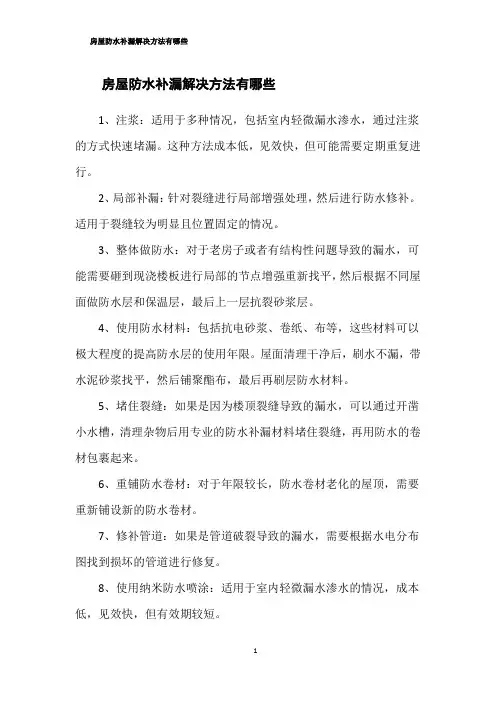 房屋防水补漏解决方法有哪些

房屋防水补漏解决方法有哪些

1、注浆：适用于多种情况，包括室内轻微漏水渗水，通过注浆的方式快速堵漏。这种方法成本低，见效快，但可能需要定期重复进行。

2、局部补漏：针对裂缝进行局部增强处理，然后进行防水修补。适用于裂缝较为明显且位置固定的情况。

3、整体做防水：对于老房子或者有结构性问题导致的漏水，可能需要砸到现浇楼板进行局部的节点增强重新找平，然后根据不同屋面做防水层和保温层，最后上一层抗裂砂浆层。

4、使用防水材料：包括抗电砂浆、卷纸、布等，这些材料可以极大程度的提高防水层的使用年限。屋面清理干净后，刷水不漏，带水泥砂浆找平，然后铺聚酯布，最后再刷层防水材料。

5、堵住裂缝：如果是因为楼顶裂缝导致的漏水，可以通过开凿小水槽，清理杂物后用专业的防水补漏材料堵住裂缝，再用防水的卷材包裹起来。

6、重铺防水卷材：对于年限较长，防水卷材老化的屋顶，需要重新铺设新的防水卷材。

7、修补管道：如果是管道破裂导致的漏水，需要根据水电分布图找到损坏的管道进行修复。

8、使用纳米防水喷涂：适用于室内轻微漏水渗水的情况，成本低，见效快，但有效期较短。

1